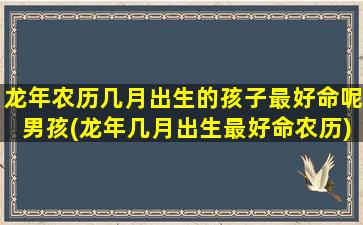 龙年农历几月出生的孩子最好命呢男孩(龙年几月出生最好命农历)